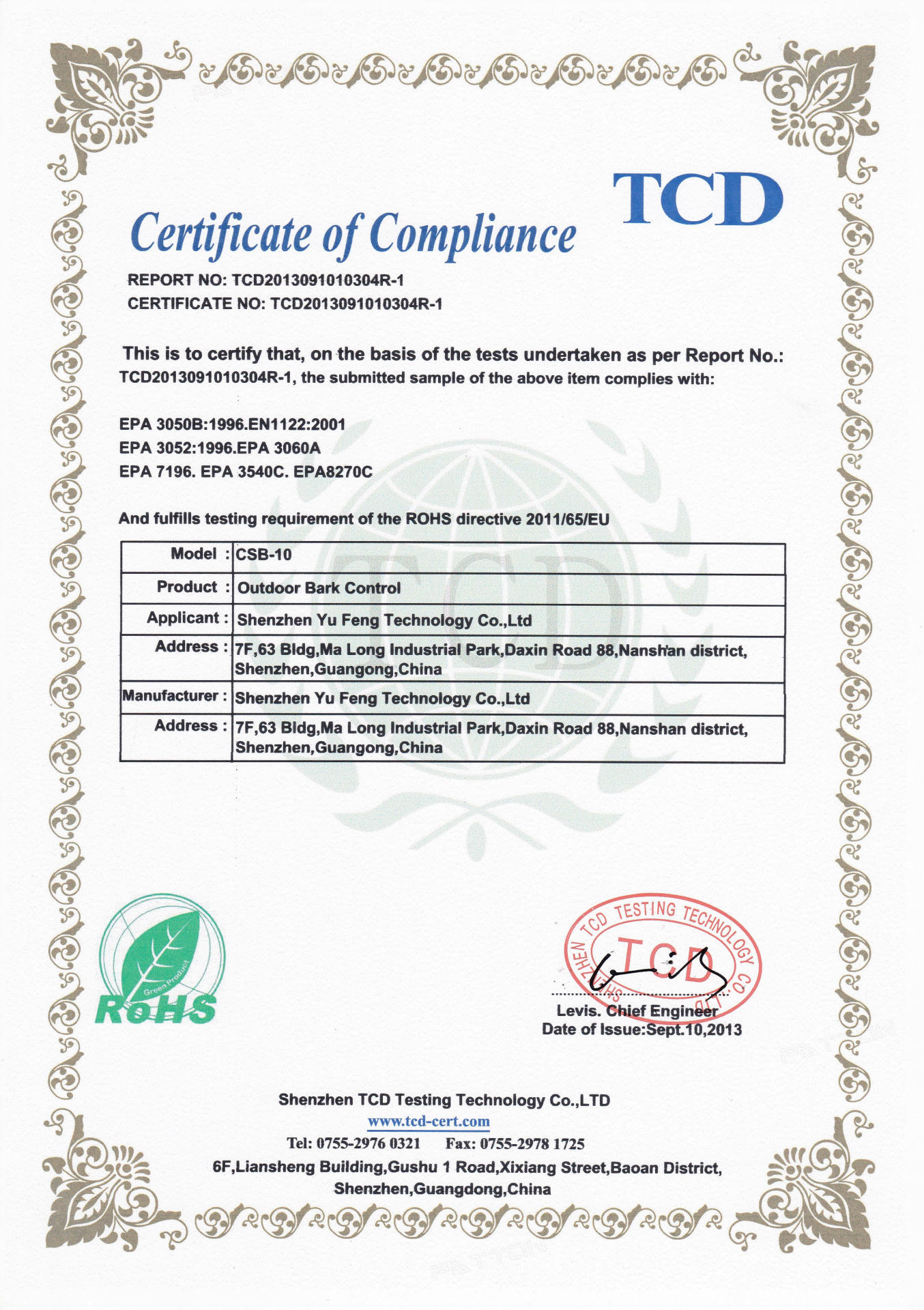 TCD

Certificate of Compliance

REPORT NO: TCD2013091010304R-1
CERTIFICATE NO: TCD2013091010304R-1

This is to certify that, on the basis of the tests undertaken as per Report No.: TCD2013091010304R-1, the submitted sample of the above item complies with:

EPA 3050B:1996.EN1122:2001
EPA 3052:1996.EPA 3060A
EPA 7196. EPA 3540C. EPA8270C

And fulfills testing requirement of the ROHS directive 2011/65/EU

| Model : | CSB-10 |
|---|---|
| Product : | Outdoor Bark Control |
| Applicant : | Shenzhen Yu Feng Technology Co.,Ltd |
| Address : | 7F,63 Bldg,Ma Long Industrial Park,Daxin Road 88,Nanshan district, Shenzhen,Guangong,China |
| Manufacturer : | Shenzhen Yu Feng Technology Co.,Ltd |
| Address : | 7F,63 Bldg,Ma Long Industrial Park,Daxin Road 88,Nanshan district, Shenzhen,Guangong,China |

Green Product
RoHS

SHENZHEN TCD TESTING TECHNOLOGY CO.
TCD

Levis. Chief Engineer
Date of Issue:Sept.10,2013

Shenzhen TCD Testing Technology Co.,LTD
www.tcd-cert.com
Tel: 0755-2976 0321 Fax: 0755-2978 1725
6F,Liansheng Building,Gushu 1 Road,Xixiang Street,Baoan District, Shenzhen,Guangdong,China